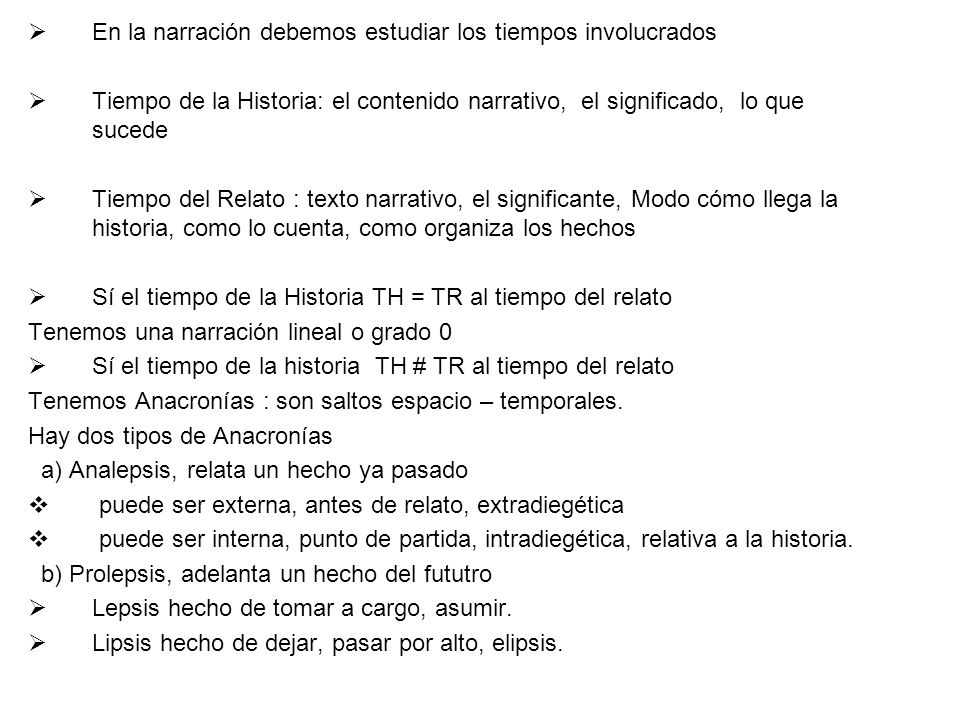 ➢ En la narración debemos estudiar los tiempos involucrados

➢ Tiempo de la Historia: el contenido narrativo, el significado, lo que sucede

➢ Tiempo del Relato : texto narrativo, el significante, Modo cómo llega la historia, como lo cuenta, como organiza los hechos

➢ Sí el tiempo de la Historia TH = TR al tiempo del relato
Tenemos una narración lineal o grado 0
➢ Sí el tiempo de la historia TH # TR al tiempo del relato
Tenemos Anacronías : son saltos espacio – temporales.
Hay dos tipos de Anacronías
a) Analepsis, relata un hecho ya pasado
❖ puede ser externa, antes de relato, extradiegética
❖ puede ser interna, punto de partida, intradiegética, relativa a la historia.
b) Prolepsis, adelanta un hecho del fututro
➢ Lepsis hecho de tomar a cargo, asumir.
➢ Lipsis hecho de dejar, pasar por alto, elipsis.